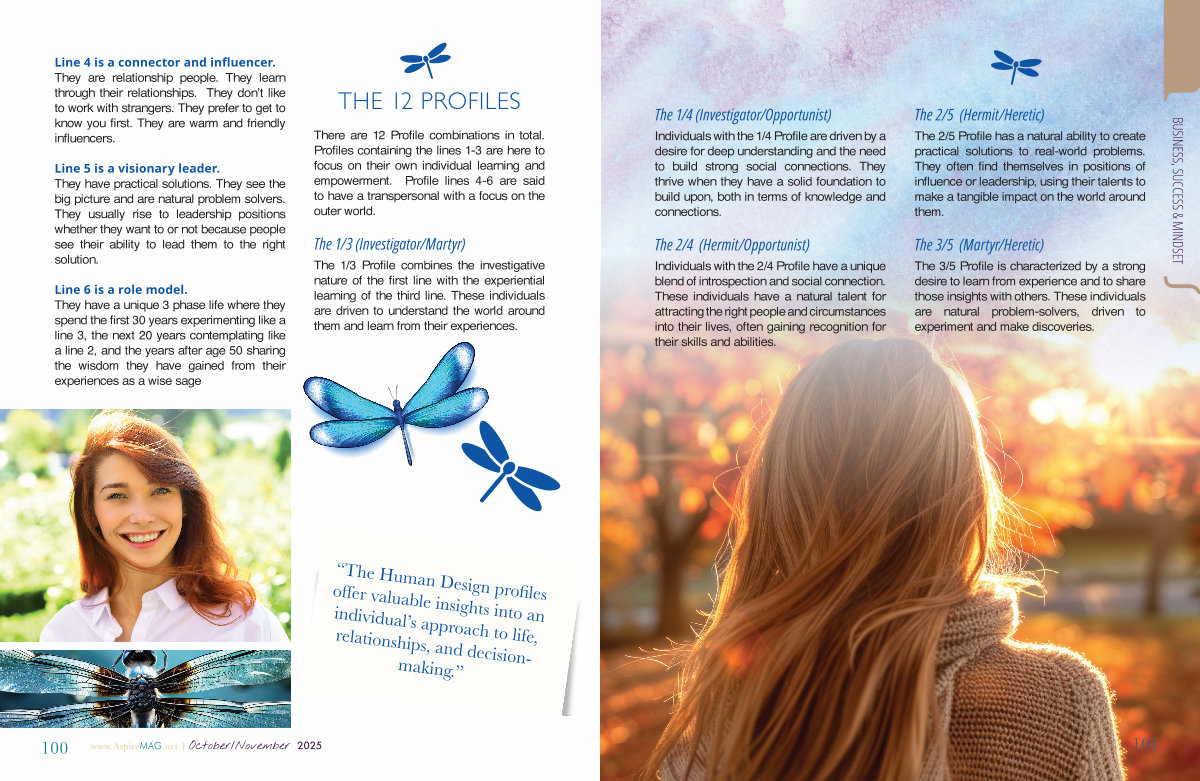 Line 4 is a connector and influencer.
They are relationship people. They learn through their relationships. They don't like to work with strangers. They prefer to get to know you first. They are warm and friendly influencers.

Line 5 is a visionary leader.
They have practical solutions. They see the big picture and are natural problem solvers. They usually rise to leadership positions whether they want to or not because people see their ability to lead them to the right solution.

Line 6 is a role model.
They have a unique 3 phase life where they spend the first 30 years experimenting like a line 3, the next 20 years contemplating like a line 2, and the years after age 50 sharing the wisdom they have gained from their experiences as a wise sage

THE 12 PROFILES

There are 12 Profile combinations in total. Profiles containing the lines 1-3 are here to focus on their own individual learning and empowerment. Profile lines 4-6 are said to have a transpersonal with a focus on the outer world.

The 1/3 (Investigator/Martyr)
The 1/3 Profile combines the investigative nature of the first line with the experiential learning of the third line. These individuals are driven to understand the world around them and learn from their experiences.

"The Human Design profiles offer valuable insights into an individual's approach to life, relationships, and decision-making."

The 1/4 (Investigator/Opportunist)
Individuals with the 1/4 Profile are driven by a desire for deep understanding and the need to build strong social connections. They thrive when they have a solid foundation to build upon, both in terms of knowledge and connections.

The 2/4 (Hermit/Opportunist)
Individuals with the 2/4 Profile have a unique blend of introspection and social connection. These individuals have a natural talent for attracting the right people and circumstances into their lives, often gaining recognition for their skills and abilities.

The 2/5 (Hermit/Heretic)
The 2/5 Profile has a natural ability to create practical solutions to real-world problems. They often find themselves in positions of influence or leadership, using their talents to make a tangible impact on the world around them.

The 3/5 (Martyr/Heretic)
The 3/5 Profile is characterized by a strong desire to learn from experience and to share those insights with others. These individuals are natural problem-solvers, driven to experiment and make discoveries.

BUSINESS, SUCCESS & MINDSET

100 www.AspireMAG.net | October/November 2025

101